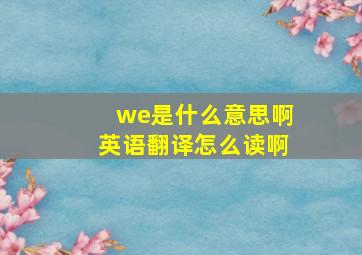 we是什么意思啊
英语翻译怎么读啊